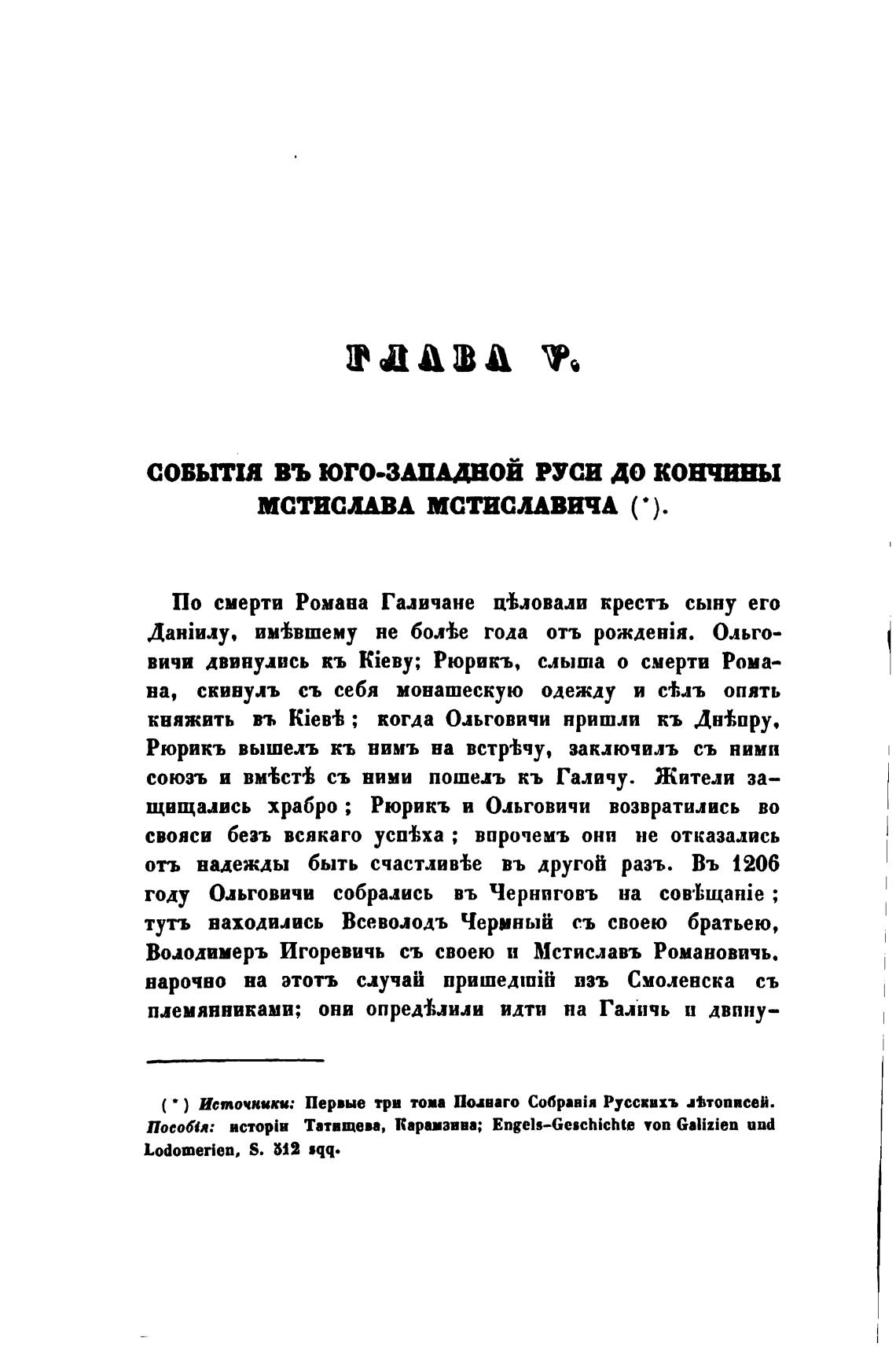 ГЛАВА V.

СОБЫТІЯ ВЪ ЮГО-ЗАПАДНОЙ РУСИ ДО КОНЧИНЫ МСТИСЛАВА МСТИСЛАВИЧА (*).

По смерти Романа Галичане цѣловали крестъ сыну его Даніилу, имѣвшему не болѣе года отъ рожденія. Ольговичи двинулись къ Кіеву; Рюрикъ, слыша о смерти Романа, скинулъ съ себя монашескую одежду и сѣлъ опять княжить въ Кіевѣ; когда Ольговичи пришли къ Днѣпру, Рюрикъ вышелъ къ нимъ на встрѣчу, заключилъ съ ними союзъ и вмѣстѣ съ ними пошелъ къ Галичу. Жители защищались храбро; Рюрикъ и Ольговичи возвратились во свояси безъ всякаго успѣха; впрочемъ они не отказались отъ надежды быть счастливѣе въ другой разъ. Въ 1206 году Ольговичи собрались въ Черниговъ на совѣщаніе; тутъ находились Всеволодъ Чермный съ своею братьею, Володимеръ Игоревичь съ своею и Мстиславъ Романовичь, нарочно на этотъ случай пришедшій изъ Смоленска съ племянниками; они опредѣлили идти на Галичь и двину-

(*) Источники: Первые три тома Полнаго Собранія Русскихъ лѣтописей. Пособія: исторіи Татищева, Карамзина; Engels-Geschichte von Galizien und Lodomerien, S. 312 sqq.